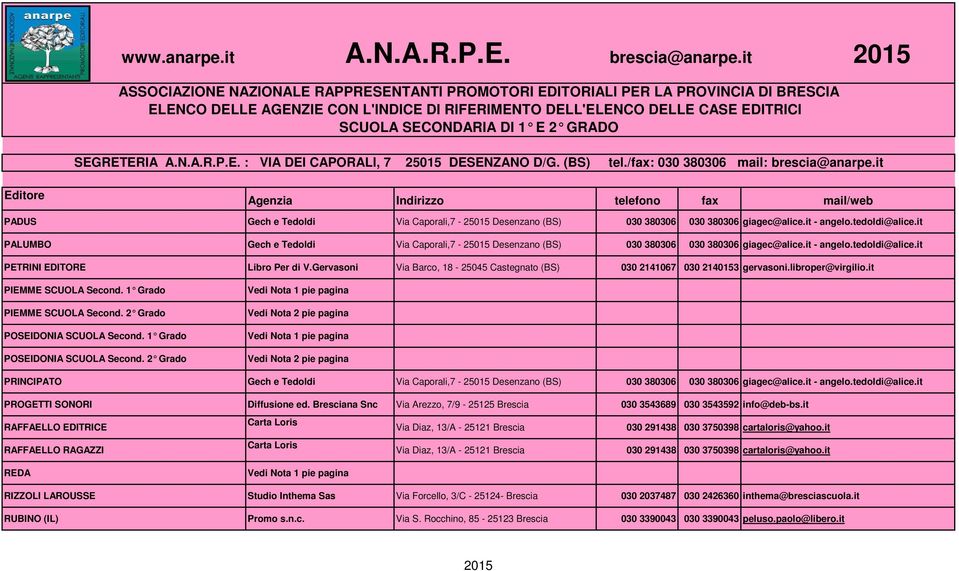 anarpe

www.anarpe.it A.N.A.R.P.E. brescia@anarpe.it 2015

ASSOCIAZIONE NAZIONALE RAPPRESENTANTI PROMOTORI EDITORIALI PER LA PROVINCIA DI BRESCIA
ELENCO DELLE AGENZIE CON L'INDICE DI RIFERIMENTO DELL'ELENCO DELLE CASE EDITRICI
SCUOLA SECONDARIA DI 1° E 2° GRADO

SEGRETERIA A.N.A.R.P.E. : VIA DEI CAPORALI, 7 25015 DESENZANO D/G. (BS) tel./fax: 030 380306 mail: brescia@anarpe.it

| Editore | Agenzia | Indirizzo | telefono | fax | mail/web |
|---|---|---|---|---|---|
| PADUS | Gech e Tedoldi | Via Caporali,7 - 25015 Desenzano (BS) | 030 380306 | 030 380306 | giagec@alice.it - angelo.tedoldi@alice.it |
| PALUMBO | Gech e Tedoldi | Via Caporali,7 - 25015 Desenzano (BS) | 030 380306 | 030 380306 | giagec@alice.it - angelo.tedoldi@alice.it |
| PETRINI EDITORE | Libro Per di V.Gervasoni | Via Barco, 18 - 25045 Castegnato (BS) | 030 2141067 | 030 2140153 | gervasoni.libroper@virgilio.it |
| PIEMME SCUOLA Second. 1° Grado | Vedi Nota 1 pie pagina | | | | |
| PIEMME SCUOLA Second. 2° Grado | Vedi Nota 2 pie pagina | | | | |
| POSEIDONIA SCUOLA Second. 1° Grado | Vedi Nota 1 pie pagina | | | | |
| POSEIDONIA SCUOLA Second. 2° Grado | Vedi Nota 2 pie pagina | | | | |
| PRINCIPATO | Gech e Tedoldi | Via Caporali,7 - 25015 Desenzano (BS) | 030 380306 | 030 380306 | giagec@alice.it - angelo.tedoldi@alice.it |
| PROGETTI SONORI | Diffusione ed. Bresciana Snc | Via Arezzo, 7/9 - 25125 Brescia | 030 3543689 | 030 3543592 | info@deb-bs.it |
| RAFFAELLO EDITRICE | Carta Loris | Via Diaz, 13/A - 25121 Brescia | 030 291438 | 030 3750398 | cartaloris@yahoo.it |
| RAFFAELLO RAGAZZI | Carta Loris | Via Diaz, 13/A - 25121 Brescia | 030 291438 | 030 3750398 | cartaloris@yahoo.it |
| REDA | Vedi Nota 1 pie pagina | | | | |
| RIZZOLI LAROUSSE | Studio Inthema Sas | Via Forcello, 3/C - 25124- Brescia | 030 2037487 | 030 2426360 | inthema@bresciascuola.it |
| RUBINO (IL) | Promo s.n.c. | Via S. Rocchino, 85 - 25123 Brescia | 030 3390043 | 030 3390043 | peluso.paolo@libero.it |

2015